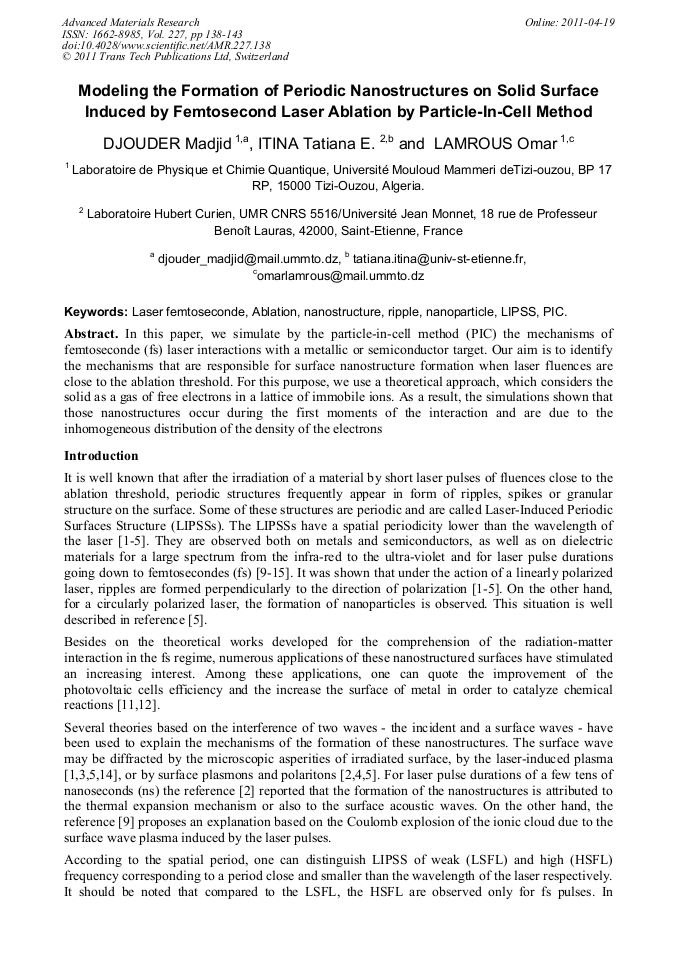 Advanced Materials Research
ISSN: 1662-8985, Vol. 227, pp 138-143
doi:10.4028/www.scientific.net/AMR.227.138
© 2011 Trans Tech Publications Ltd, Switzerland

Online: 2011-04-19

Modeling the Formation of Periodic Nanostructures on Solid Surface Induced by Femtosecond Laser Ablation by Particle-In-Cell Method

DJOUDER Madjid $^{1,a}$, ITINA Tatiana E. $^{2,b}$ and LAMROUS Omar $^{1,c}$

$^{1}$ Laboratoire de Physique et Chimie Quantique, Université Mouloud Mammeri deTizi-ouzou, BP 17 RP, 15000 Tizi-Ouzou, Algeria.

$^{2}$ Laboratoire Hubert Curien, UMR CNRS 5516/Université Jean Monnet, 18 rue de Professeur Benoît Lauras, 42000, Saint-Etienne, France

$^{a}$ djouder_madjid@mail.ummto.dz, $^{b}$ tatiana.itina@univ-st-etienne.fr, $^{c}$omarlamrous@mail.ummto.dz

Keywords: Laser femtoseconde, Ablation, nanostructure, ripple, nanoparticle, LIPSS, PIC.

Abstract. In this paper, we simulate by the particle-in-cell method (PIC) the mechanisms of femtoseconde (fs) laser interactions with a metallic or semiconductor target. Our aim is to identify the mechanisms that are responsible for surface nanostructure formation when laser fluences are close to the ablation threshold. For this purpose, we use a theoretical approach, which considers the solid as a gas of free electrons in a lattice of immobile ions. As a result, the simulations shown that those nanostructures occur during the first moments of the interaction and are due to the inhomogeneous distribution of the density of the electrons

Introduction

It is well known that after the irradiation of a material by short laser pulses of fluences close to the ablation threshold, periodic structures frequently appear in form of ripples, spikes or granular structure on the surface. Some of these structures are periodic and are called Laser-Induced Periodic Surfaces Structure (LIPSSs). The LIPSSs have a spatial periodicity lower than the wavelength of the laser [1-5]. They are observed both on metals and semiconductors, as well as on dielectric materials for a large spectrum from the infra-red to the ultra-violet and for laser pulse durations going down to femtosecondes (fs) [9-15]. It was shown that under the action of a linearly polarized laser, ripples are formed perpendicularly to the direction of polarization [1-5]. On the other hand, for a circularly polarized laser, the formation of nanoparticles is observed. This situation is well described in reference [5].

Besides on the theoretical works developed for the comprehension of the radiation-matter interaction in the fs regime, numerous applications of these nanostructured surfaces have stimulated an increasing interest. Among these applications, one can quote the improvement of the photovoltaic cells efficiency and the increase the surface of metal in order to catalyze chemical reactions [11,12].

Several theories based on the interference of two waves - the incident and a surface waves - have been used to explain the mechanisms of the formation of these nanostructures. The surface wave may be diffracted by the microscopic asperities of irradiated surface, by the laser-induced plasma [1,3,5,14], or by surface plasmons and polaritons [2,4,5]. For laser pulse durations of a few tens of nanoseconds (ns) the reference [2] reported that the formation of the nanostructures is attributed to the thermal expansion mechanism or also to the surface acoustic waves. On the other hand, the reference [9] proposes an explanation based on the Coulomb explosion of the ionic cloud due to the surface wave plasma induced by the laser pulses.

According to the spatial period, one can distinguish LIPSS of weak (LSFL) and high (HSFL) frequency corresponding to a period close and smaller than the wavelength of the laser respectively. It should be noted that compared to the LSFL, the HSFL are observed only for fs pulses. In